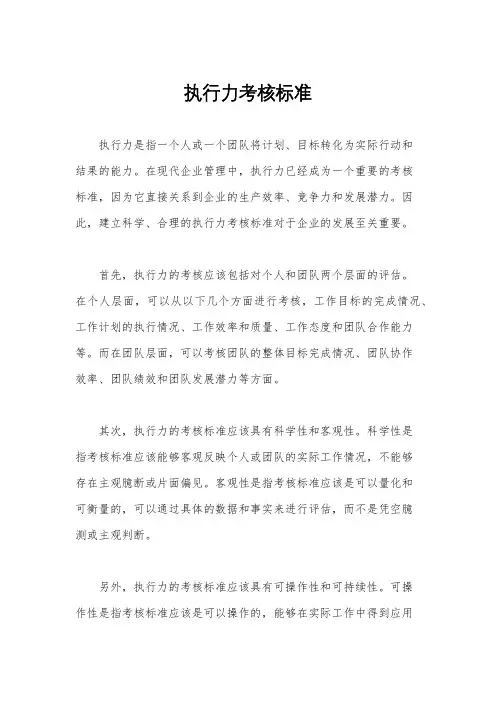 执行力考核标准

执行力是指一个人或一个团队将计划、目标转化为实际行动和结果的能力。在现代企业管理中，执行力已经成为一个重要的考核标准，因为它直接关系到企业的生产效率、竞争力和发展潜力。因此，建立科学、合理的执行力考核标准对于企业的发展至关重要。

首先，执行力的考核应该包括对个人和团队两个层面的评估。在个人层面，可以从以下几个方面进行考核，工作目标的完成情况、工作计划的执行情况、工作效率和质量、工作态度和团队合作能力等。而在团队层面，可以考核团队的整体目标完成情况、团队协作效率、团队绩效和团队发展潜力等方面。

其次，执行力的考核标准应该具有科学性和客观性。科学性是指考核标准应该能够客观反映个人或团队的实际工作情况，不能够存在主观臆断或片面偏见。客观性是指考核标准应该是可以量化和可衡量的，可以通过具体的数据和事实来进行评估，而不是凭空臆测或主观判断。

另外，执行力的考核标准应该具有可操作性和可持续性。可操作性是指考核标准应该是可以操作的，能够在实际工作中得到应用